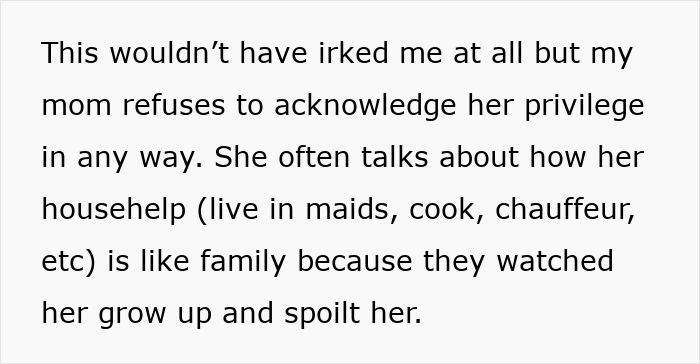 This wouldn’t have irked me at all but my mom refuses to acknowledge her privilege in any way. She often talks about how her househelp (live in maids, cook, chauffeur, etc) is like family because they watched her grow up and spoilt her.